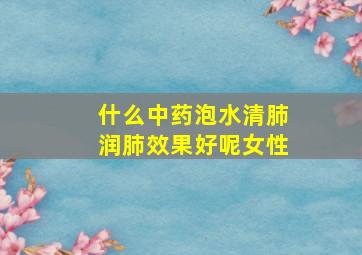 什么中药泡水清肺润肺效果好呢女性